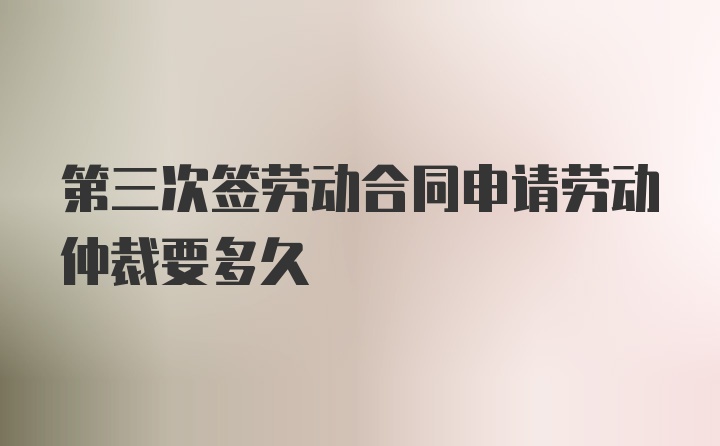 第三次签劳动合同申请劳动仲裁要多久